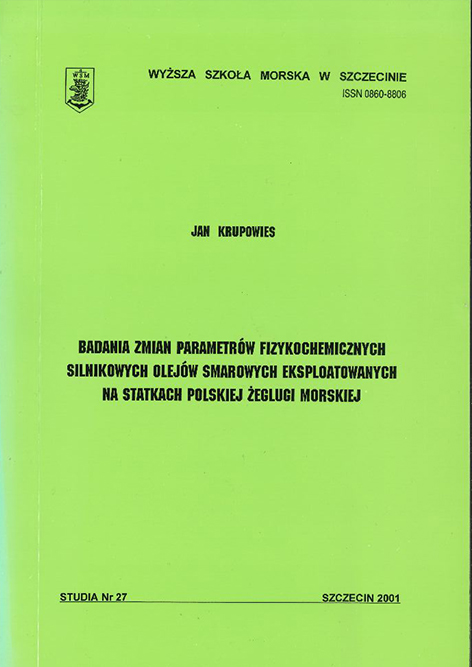 WSM

WYŻSZA SZKOŁA MORSKA W SZCZECINIE
ISSN 0860-8806

JAN KRUPOWIES

BADANIA ZMIAN PARAMETRÓW FIZYKOCHEMICZNYCH SILNIKOWYCH OLEJÓW SMAROWYCH EKSPLOATOWANYCH NA STATKACH POLSKIEJ ŻEGLUGI MORSKIEJ

STUDIA Nr 27

SZCZECIN 2001